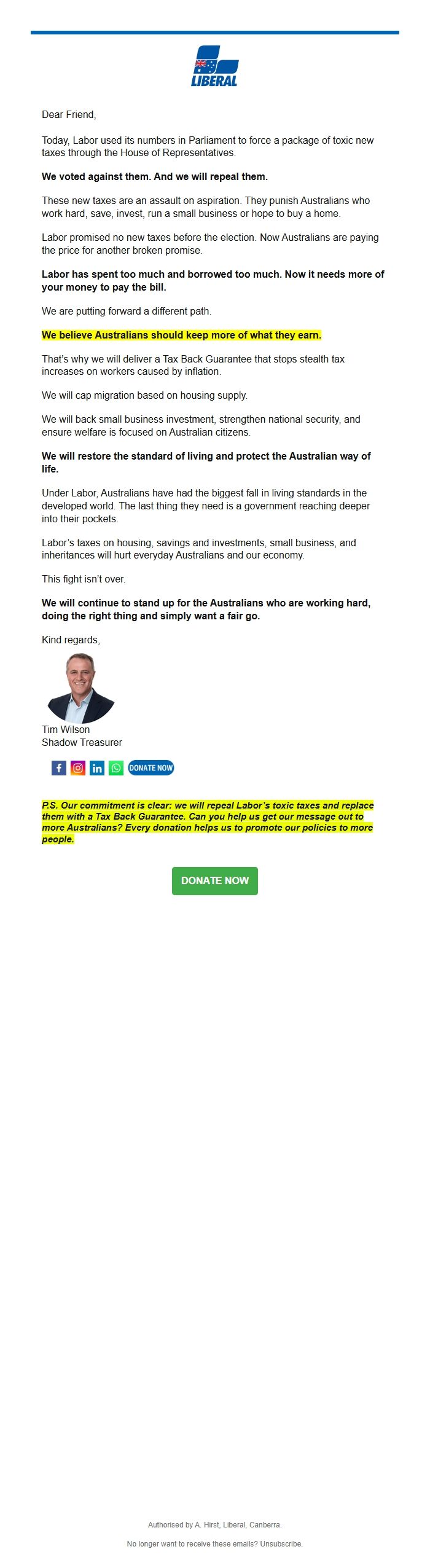 LIBERAL

Dear Friend,

Today, Labor used its numbers in Parliament to force a package of toxic new taxes through the House of Representatives.

We voted against them. And we will repeal them.

These new taxes are an assault on aspiration. They punish Australians who work hard, save, invest, run a small business or hope to buy a home.

Labor promised no new taxes before the election. Now Australians are paying the price for another broken promise.

Labor has spent too much and borrowed too much. Now it needs more of your money to pay the bill.

We are putting forward a different path.

We believe Australians should keep more of what they earn.

That's why we will deliver a Tax Back Guarantee that stops stealth tax increases on workers caused by inflation.

We will cap migration based on housing supply.

We will back small business investment, strengthen national security, and ensure welfare is focused on Australian citizens.

We will restore the standard of living and protect the Australian way of life.

Under Labor, Australians have had the biggest fall in living standards in the developed world. The last thing they need is a government reaching deeper into their pockets.

Labor's taxes on housing, savings and investments, small business, and inheritances will hurt everyday Australians and our economy.

This fight isn't over.

We will continue to stand up for the Australians who are working hard, doing the right thing and simply want a fair go.

Kind regards,

Tim Wilson
Shadow Treasurer

DONATE NOW

P.S. Our commitment is clear: we will repeal Labor's toxic taxes and replace them with a Tax Back Guarantee. Can you help us get our message out to more Australians? Every donation helps us to promote our policies to more people.

DONATE NOW

Authorised by A. Hirst, Liberal, Canberra.

No longer want to receive these emails? Unsubscribe.